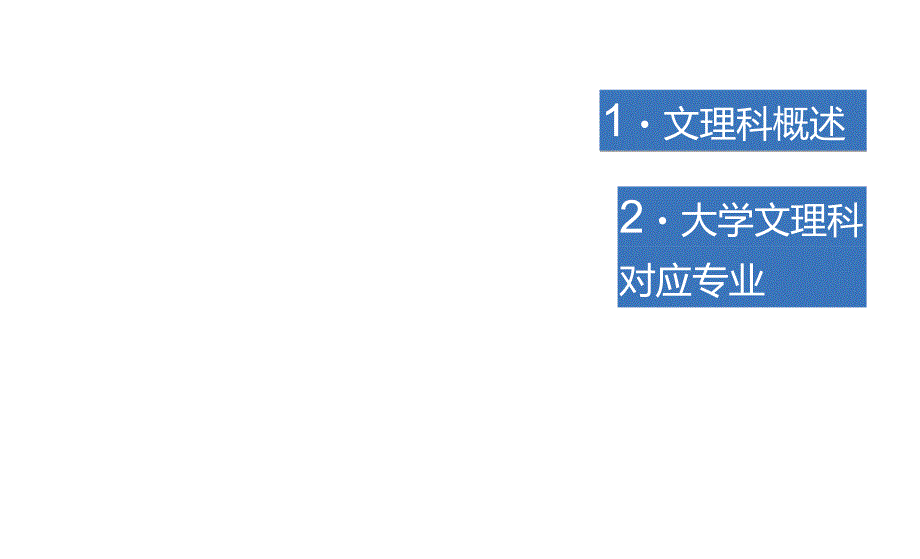 1 · 文理科概述

2 · 大学文理科对应专业